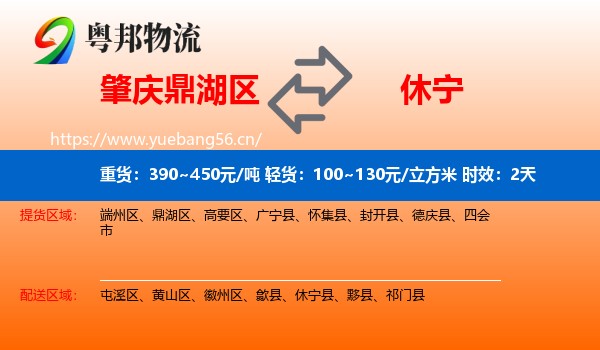 粤邦物流

肇庆鼎湖区

休宁

https://www.yuebang56.cn/

重货：390~450元/吨 轻货：100~130元/立方米 时效：2天

提货区域：

端州区、鼎湖区、高要区、广宁县、怀集县、封开县、德庆县、四会市

配送区域：

屯溪区、黄山区、徽州区、歙县、休宁县、黟县、祁门县